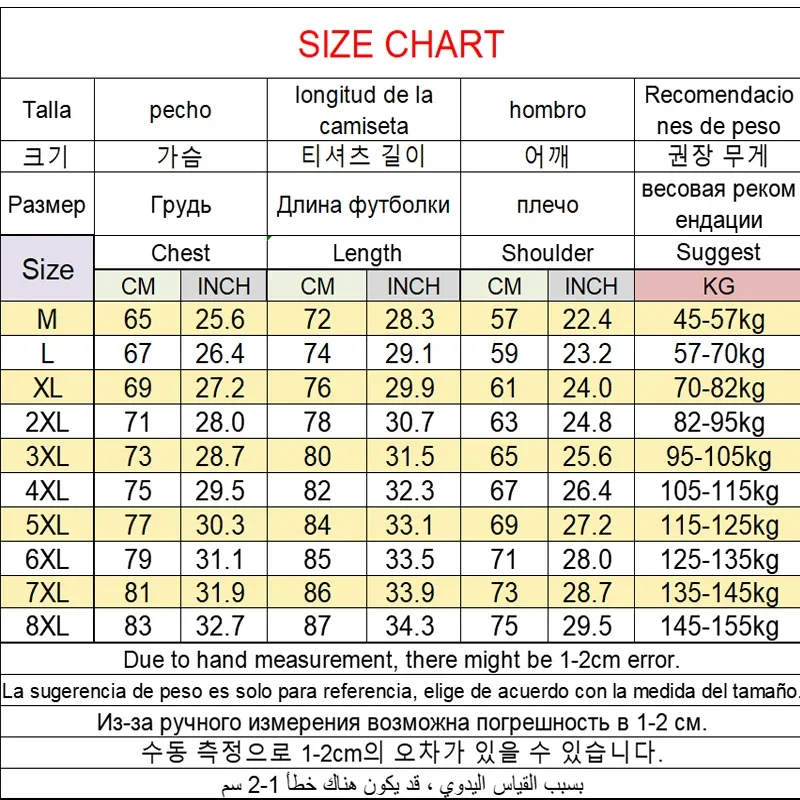 SIZE CHART

| Talla | pecho | | longitud de la camiseta | | hombro | | Recomendaciones de peso |
|---|---|---|---|---|---|---|---|
| 크기 | 가슴 | | 티셔츠 길이 | | 어깨 | | 권장 무게 |
| Размер | Грудь | | Длина футболки | | плечо | | весовая рекомендации |
| Size | Chest | | Length | | Shoulder | | Suggest |
| | CM | INCH | CM | INCH | CM | INCH | KG |
| M | 65 | 25.6 | 72 | 28.3 | 57 | 22.4 | 45-57kg |
| L | 67 | 26.4 | 74 | 29.1 | 59 | 23.2 | 57-70kg |
| XL | 69 | 27.2 | 76 | 29.9 | 61 | 24.0 | 70-82kg |
| 2XL | 71 | 28.0 | 78 | 30.7 | 63 | 24.8 | 82-95kg |
| 3XL | 73 | 28.7 | 80 | 31.5 | 65 | 25.6 | 95-105kg |
| 4XL | 75 | 29.5 | 82 | 32.3 | 67 | 26.4 | 105-115kg |
| 5XL | 77 | 30.3 | 84 | 33.1 | 69 | 27.2 | 115-125kg |
| 6XL | 79 | 31.1 | 85 | 33.5 | 71 | 28.0 | 125-135kg |
| 7XL | 81 | 31.9 | 86 | 33.9 | 73 | 28.7 | 135-145kg |
| 8XL | 83 | 32.7 | 87 | 34.3 | 75 | 29.5 | 145-155kg |

Due to hand measurement, there might be 1-2cm error.

La sugerencia de peso es solo para referencia, elige de acuerdo con la medida del tamaño.

Из-за ручного измерения возможна погрешность в 1-2 см.

수동 측정으로 1-2cm의 오차가 있을 수 있습니다.

بسبب القياس اليدوي ، قد يكون هناك خطأ 1-2 سم